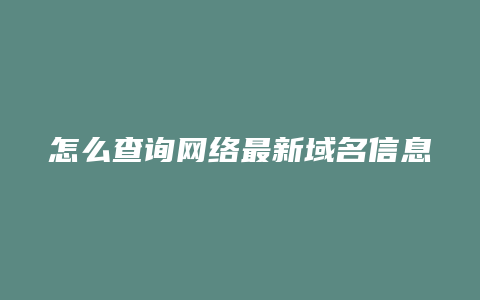 怎么查询网络最新域名信息